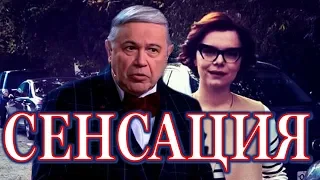 СЕНСАЦИЯ